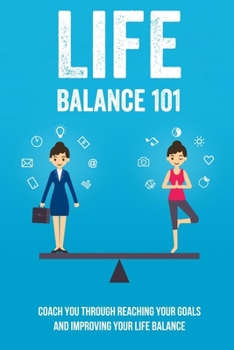 LIFE
BALANCE 101

@

COACH YOU THROUGH REACHING YOUR GOALS AND IMPROVING YOUR LIFE BALANCE